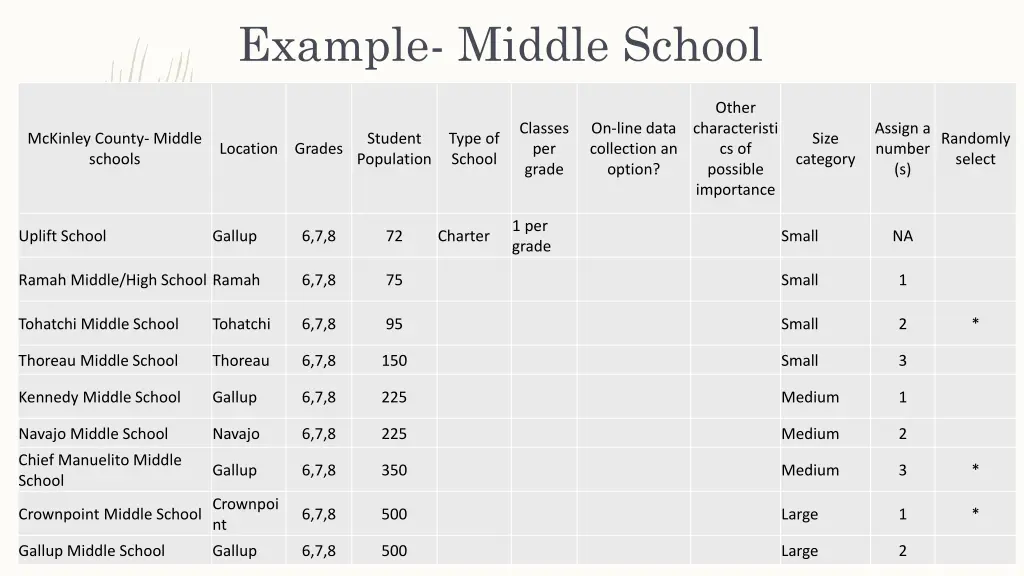 Example- Middle School

| McKinley County- Middle schools | Location | Grades | Student Population | Type of School | Classes per grade | On-line data collection an option? | Other characteristics of possible importance | Size category | Assign a number (s) | Randomly select |
|---|---|---|---|---|---|---|---|---|---|---|
| Uplift School | Gallup | 6,7,8 | 72 | Charter | 1 per grade | | | Small | NA | |
| Ramah Middle/High School | Ramah | 6,7,8 | 75 | | | | | Small | 1 | |
| Tohatchi Middle School | Tohatchi | 6,7,8 | 95 | | | | | Small | 2 | * |
| Thoreau Middle School | Thoreau | 6,7,8 | 150 | | | | | Small | 3 | |
| Kennedy Middle School | Gallup | 6,7,8 | 225 | | | | | Medium | 1 | |
| Navajo Middle School | Navajo | 6,7,8 | 225 | | | | | Medium | 2 | |
| Chief Manuelito Middle School | Gallup | 6,7,8 | 350 | | | | | Medium | 3 | * |
| Crownpoint Middle School | Crownpoint | 6,7,8 | 500 | | | | | Large | 1 | * |
| Gallup Middle School | Gallup | 6,7,8 | 500 | | | | | Large | 2 | |